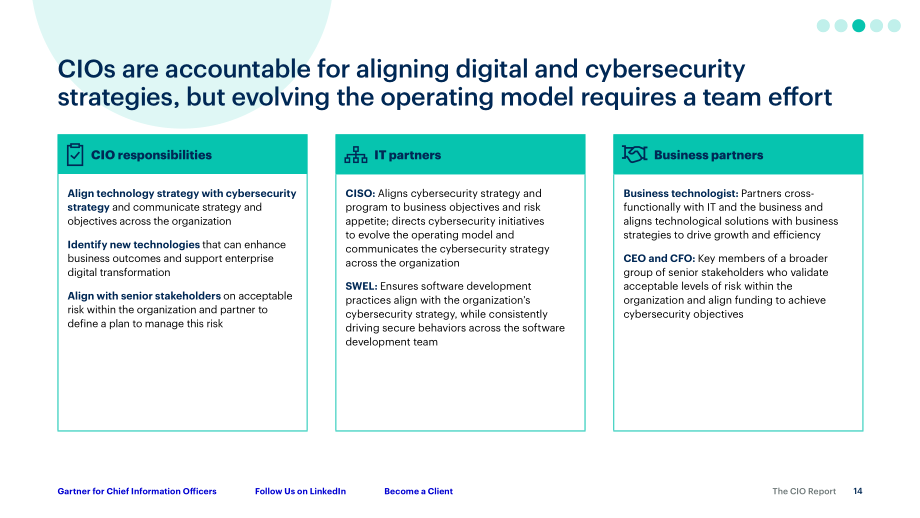 CIOs are accountable for aligning digital and cybersecurity strategies, but evolving the operating model requires a team effort

CIO responsibilities

Align technology strategy with cybersecurity strategy and communicate strategy and objectives across the organization

Identify new technologies that can enhance business outcomes and support enterprise digital transformation

Align with senior stakeholders on acceptable risk within the organization and partner to define a plan to manage this risk

IT partners

CISO: Aligns cybersecurity strategy and program to business objectives and risk appetite; directs cybersecurity initiatives to evolve the operating model and communicates the cybersecurity strategy across the organization

SWEL: Ensures software development practices align with the organization's cybersecurity strategy, while consistently driving secure behaviors across the software development team

Business partners

Business technologist: Partners cross-functionally with IT and the business and aligns technological solutions with business strategies to drive growth and efficiency

CEO and CFO: Key members of a broader group of senior stakeholders who validate acceptable levels of risk within the organization and align funding to achieve cybersecurity objectives

Gartner for Chief Information Officers Follow Us on LinkedIn Become a Client The CIO Report 14